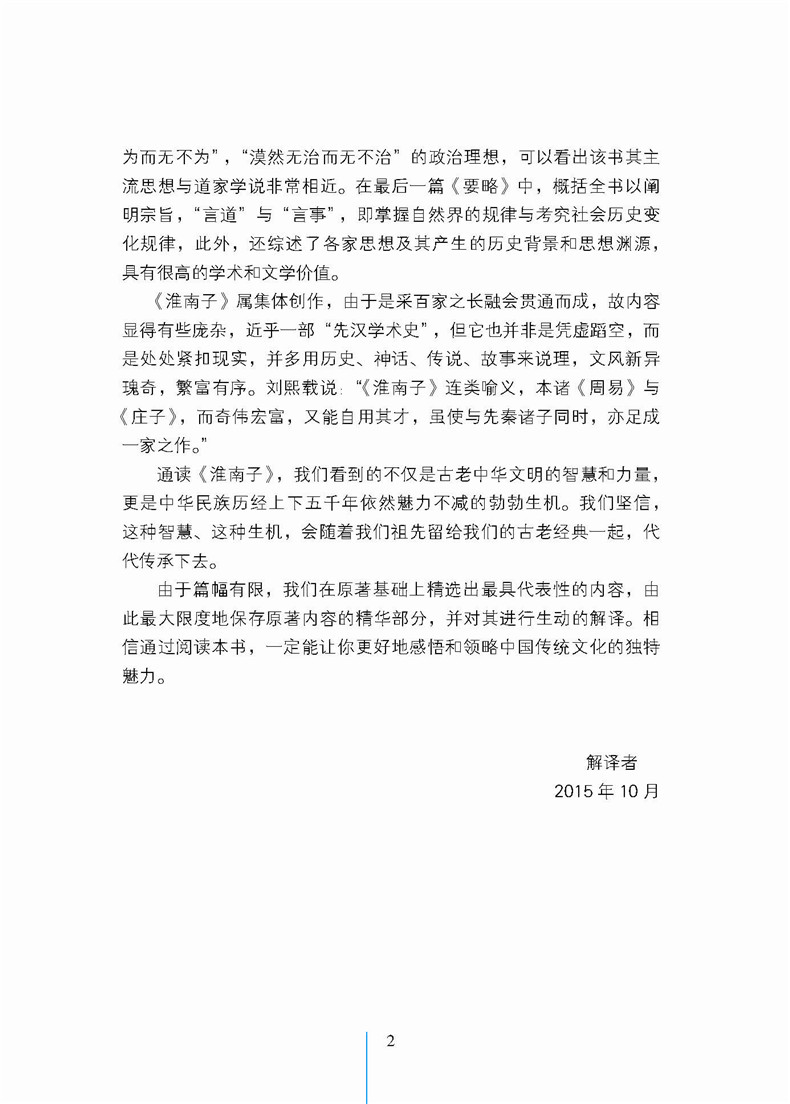 为而无不为”，“漠然无治而无不治”的政治理想，可以看出该书其主流思想与道家学说非常相近。在最后一篇《要略》中，概括全书以阐明宗旨，“言道”与“言事”，即掌握自然界的规律与考究社会历史变化规律，此外，还综述了各家思想及其产生的历史背景和思想渊源，具有很高的学术和文学价值。

《淮南子》属集体创作，由于是采百家之长融会贯通而成，故内容显得有些庞杂，近乎一部“先汉学术史”，但它也并非是凭虚蹈空，而是处处紧扣现实，并多用历史、神话、传说、故事来说理，文风新异瑰奇，繁富有序。刘熙载说：“《淮南子》连类喻义，本诸《周易》与《庄子》，而奇伟宏富，又能自用其才，虽使与先秦诸子同时，亦足成一家之作。”

通读《淮南子》，我们看到的不仅是古老中华文明的智慧和力量，更是中华民族历经上下五千年依然魅力不减的勃勃生机。我们坚信，这种智慧、这种生机，会随着我们祖先留给我们的古老经典一起，代代传承下去。

由于篇幅有限，我们在原著基础上精选出最具代表性的内容，由此最大限度地保存原著内容的精华部分，并对其进行生动的解译。相信通过阅读本书，一定能让你更好地感悟和领略中国传统文化的独特魅力。

解译者
2015 年 10 月

2